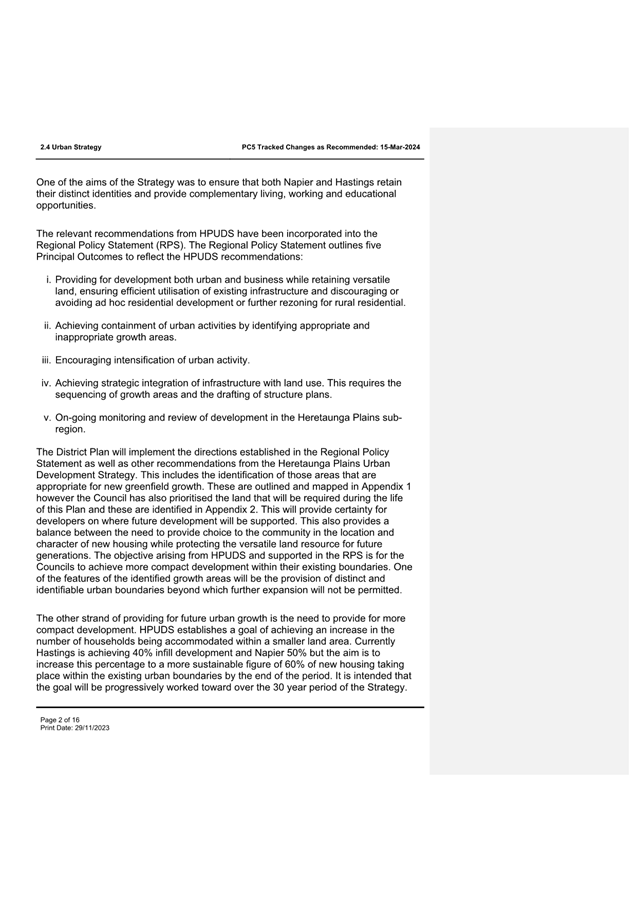 2.4 Urban Strategy

PC5 Tracked Changes as Recommended: 15-Mar-2024

One of the aims of the Strategy was to ensure that both Napier and Hastings retain their distinct identities and provide complementary living, working and educational opportunities.

The relevant recommendations from HPUDS have been incorporated into the Regional Policy Statement (RPS). The Regional Policy Statement outlines five Principal Outcomes to reflect the HPUDS recommendations:

i. Providing for development both urban and business while retaining versatile land, ensuring efficient utilisation of existing infrastructure and discouraging or avoiding ad hoc residential development or further rezoning for rural residential.

ii. Achieving containment of urban activities by identifying appropriate and inappropriate growth areas.

iii. Encouraging intensification of urban activity.

iv. Achieving strategic integration of infrastructure with land use. This requires the sequencing of growth areas and the drafting of structure plans.

v. On-going monitoring and review of development in the Heretaunga Plains sub-region.

The District Plan will implement the directions established in the Regional Policy Statement as well as other recommendations from the Heretaunga Plains Urban Development Strategy. This includes the identification of those areas that are appropriate for new greenfield growth. These are outlined and mapped in Appendix 1 however the Council has also prioritised the land that will be required during the life of this Plan and these are identified in Appendix 2. This will provide certainty for developers on where future development will be supported. This also provides a balance between the need to provide choice to the community in the location and character of new housing while protecting the versatile land resource for future generations. The objective arising from HPUDS and supported in the RPS is for the Councils to achieve more compact development within their existing boundaries. One of the features of the identified growth areas will be the provision of distinct and identifiable urban boundaries beyond which further expansion will not be permitted.

The other strand of providing for future urban growth is the need to provide for more compact development. HPUDS establishes a goal of achieving an increase in the number of households being accommodated within a smaller land area. Currently Hastings is achieving 40% infill development and Napier 50% but the aim is to increase this percentage to a more sustainable figure of 60% of new housing taking place within the existing urban boundaries by the end of the period. It is intended that the goal will be progressively worked toward over the 30 year period of the Strategy.

Page 2 of 16
Print Date: 29/11/2023